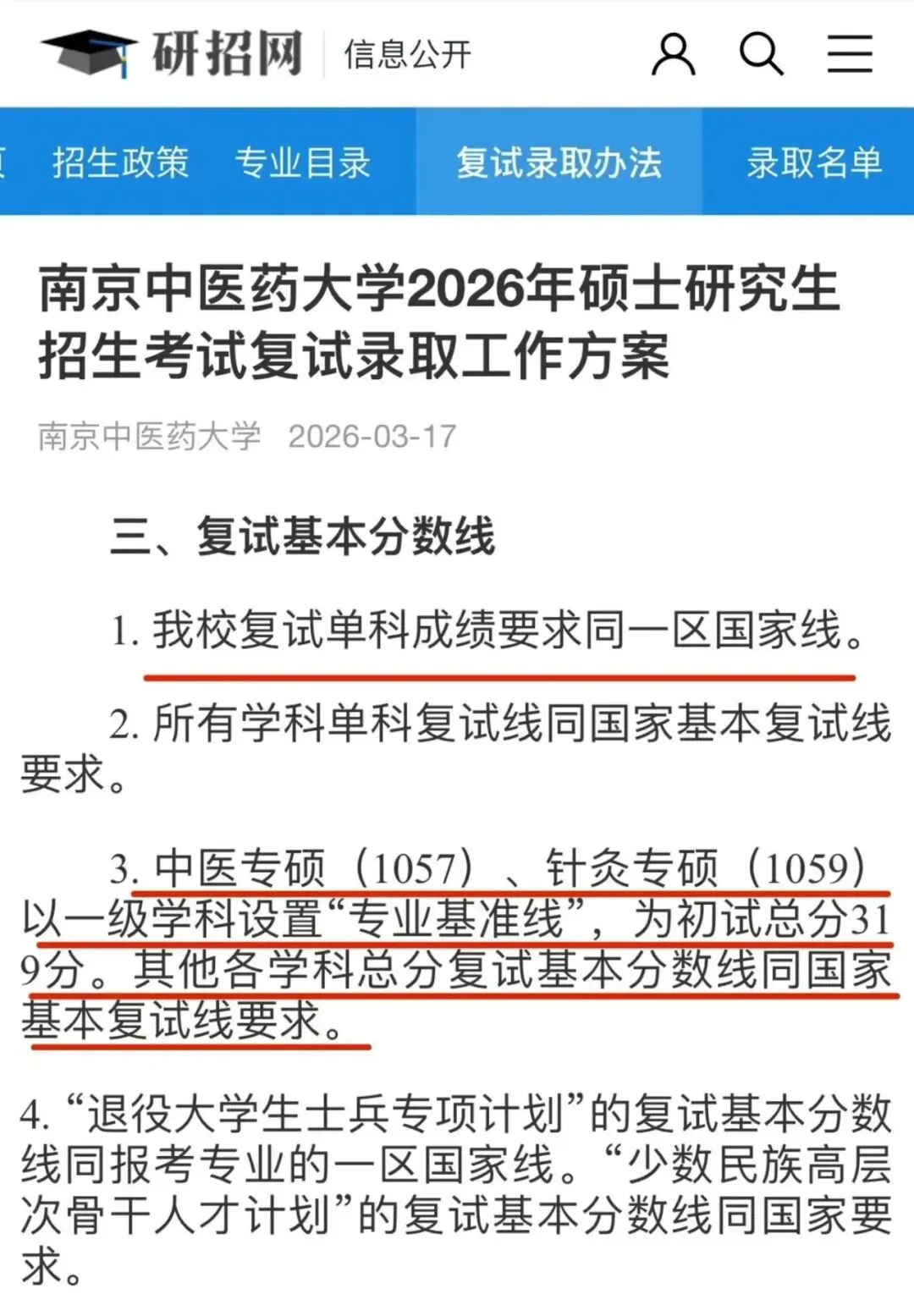 研招网 信息公开

招生政策 专业目录 复试录取办法 录取名单

南京中医药大学2026年硕士研究生招生考试复试录取工作方案

南京中医药大学 2026-03-17

三、复试基本分数线

1. 我校复试单科成绩要求同一区国家线。

2. 所有学科单科复试线同国家基本复试线要求。

3. 中医专硕（1057）、针灸专硕（1059）以一级学科设置“专业基准线”，为初试总分319分。其他各学科总分复试基本分数线同国家基本复试线要求。

4. “退役大学生士兵专项计划”的复试基本分数线同报考专业的一区国家线。“少数民族高层次骨干人才计划”的复试基本分数线同国家要求。